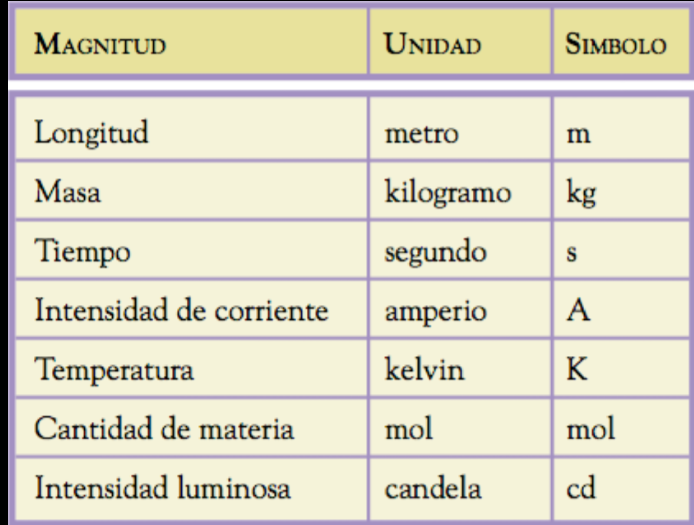 | MAGNITUD | UNIDAD | SIMBOLO |
|---|---|---|
| Longitud | metro | m |
| Masa | kilogramo | kg |
| Tiempo | segundo | s |
| Intensidad de corriente | amperio | A |
| Temperatura | kelvin | K |
| Cantidad de materia | mol | mol |
| Intensidad luminosa | candela | cd |